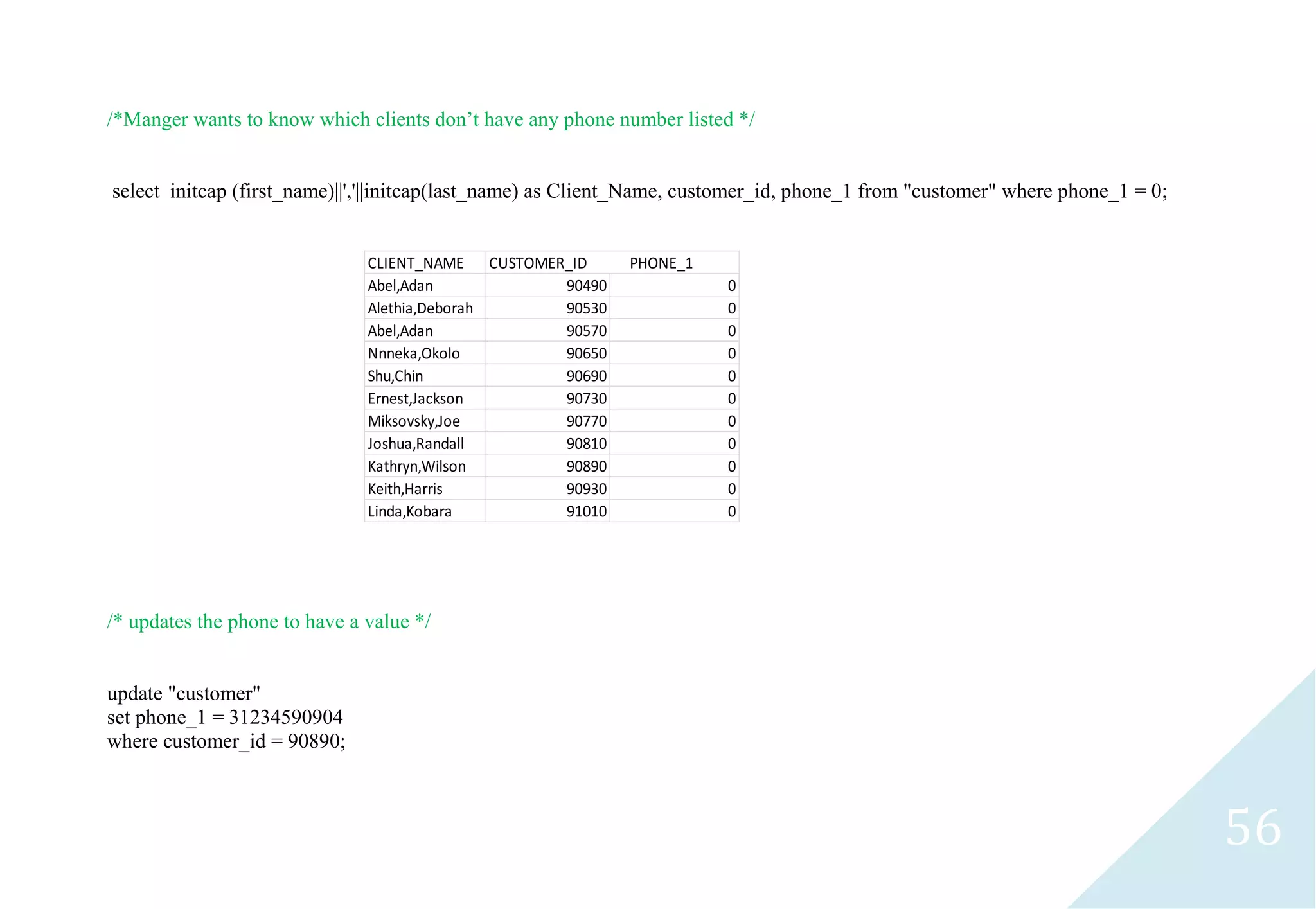 /*Manger wants to know which clients don’t have any phone number listed */

select initcap (first_name)||','||initcap(last_name) as Client_Name, customer_id, phone_1 from "customer" where phone_1 = 0;

| CLIENT_NAME | CUSTOMER_ID | PHONE_1 |
|---|---|---|
| Abel,Adan | 90490 | 0 |
| Alethia,Deborah | 90530 | 0 |
| Abel,Adan | 90570 | 0 |
| Nnneka,Okolo | 90650 | 0 |
| Shu,Chin | 90690 | 0 |
| Ernest,Jackson | 90730 | 0 |
| Miksovsky,Joe | 90770 | 0 |
| Joshua,Randall | 90810 | 0 |
| Kathryn,Wilson | 90890 | 0 |
| Keith,Harris | 90930 | 0 |
| Linda,Kobara | 91010 | 0 |

/* updates the phone to have a value */

update "customer"
set phone_1 = 31234590904
where customer_id = 90890;

56